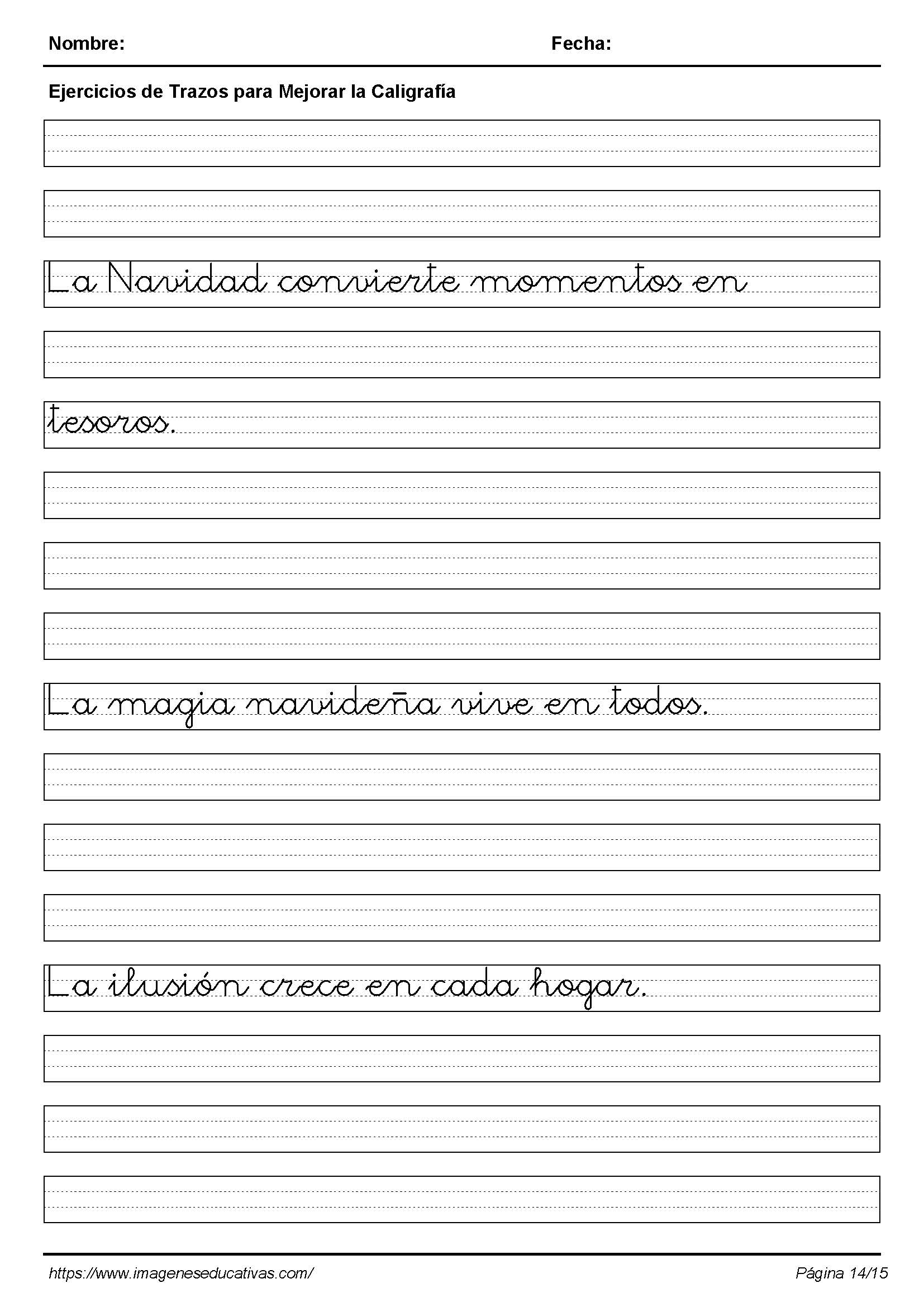 Nombre: Fecha:

Ejercicios de Trazos para Mejorar la Caligrafía

La Navidad convierte momentos en

tesoros.

La magia navideña vive en todos.

La ilusión crece en cada hogar.

https://www.imageneseducativas.com/ Página 14/15